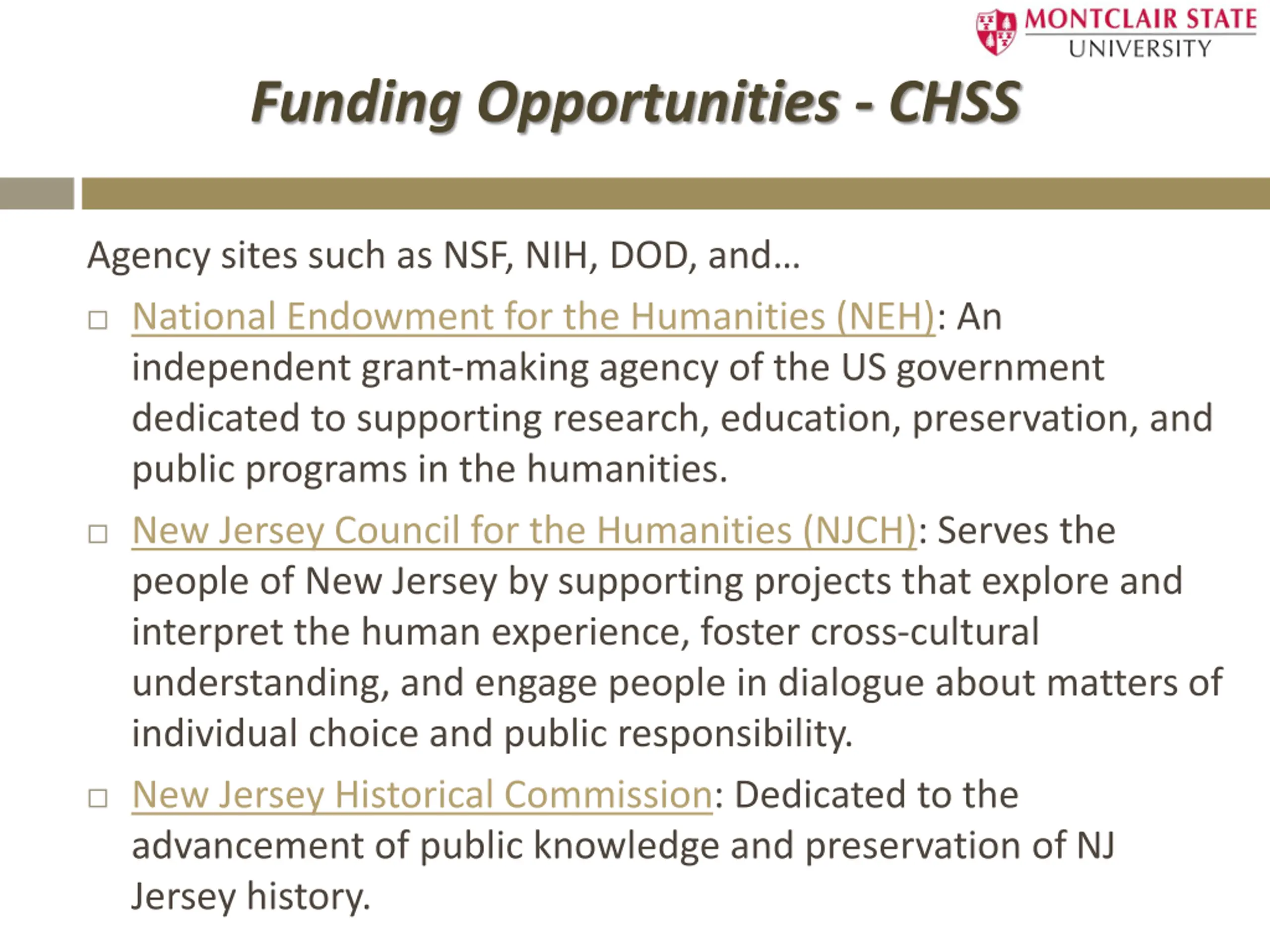 MONTCLAIR STATE UNIVERSITY

Funding Opportunities - CHSS

Agency sites such as NSF, NIH, DOD, and…

□ National Endowment for the Humanities (NEH): An independent grant-making agency of the US government dedicated to supporting research, education, preservation, and public programs in the humanities.

□ New Jersey Council for the Humanities (NJCH): Serves the people of New Jersey by supporting projects that explore and interpret the human experience, foster cross-cultural understanding, and engage people in dialogue about matters of individual choice and public responsibility.

□ New Jersey Historical Commission: Dedicated to the advancement of public knowledge and preservation of NJ Jersey history.